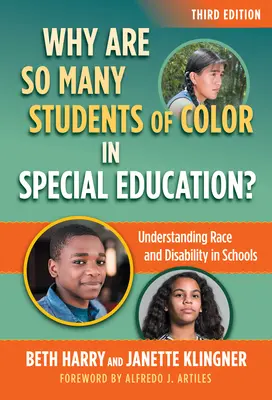 THIRD EDITION

WHY ARE SO MANY STUDENTS OF COLOR IN SPECIAL EDUCATION?

Understanding Race and Disability in Schools

BETH HARRY AND JANETTE KLINGNER
FOREWORD BY ALFREDO J. ARTILES